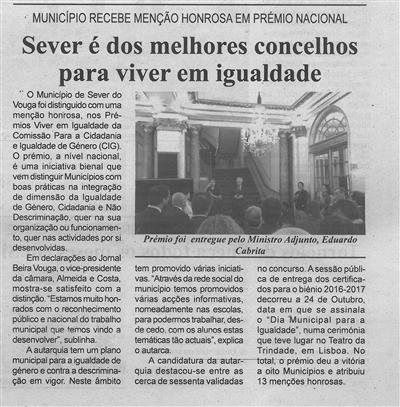 MUNICÍPIO RECEBE MENÇÃO HONROSA EM PRÉMIO NACIONAL

Sever é dos melhores concelhos para viver em igualdade

O Município de Sever do Vouga foi distinguido com uma menção honrosa, nos Prémios Viver em Igualdade da Comissão Para a Cidadania e Igualdade de Género (CIG). O prémio, a nível nacional, é uma iniciativa bienal que vem distinguir Municípios com boas práticas na integração de dimensão da Igualdade de Género, Cidadania e Não Descriminação, quer na sua organização ou funcionamento, quer nas actividades por si desenvolvidas.

Em declarações ao Jornal Beira Vouga, o vice-presidente da câmara, Almeida e Costa, mostra-se satisfeito com a distinção. "Estamos muito honrados com o reconhecimento público e nacional do trabalho municipal que temos vindo a desenvolver", sublinha.

A autarquia tem um plano municipal para a igualdade de género e contra a descriminação em vigor. Neste âmbito tem promovido várias iniciativas. "Através da rede social do município temos promovidos várias acções informativas, nomeadamente nas escolas, para podermos trabalhar, desde cedo, com os alunos estas temáticas tão actuais", explica o autarca.

A candidatura da autarquia destacou-se entre as cerca de sessenta validadas no concurso. A sessão pública de entrega dos certificados para o biénio 2016-2017 decorreu a 24 de Outubro, data em que se assinala o "Dia Municipal para a Igualdade", numa cerimónia que teve lugar no Teatro da Trindade, em Lisboa. No total, o prémio deu a vitória a oito Municípios e atribuiu 13 menções honrosas.

Prémio foi entregue pelo Ministro Adjunto, Eduardo Cabrita